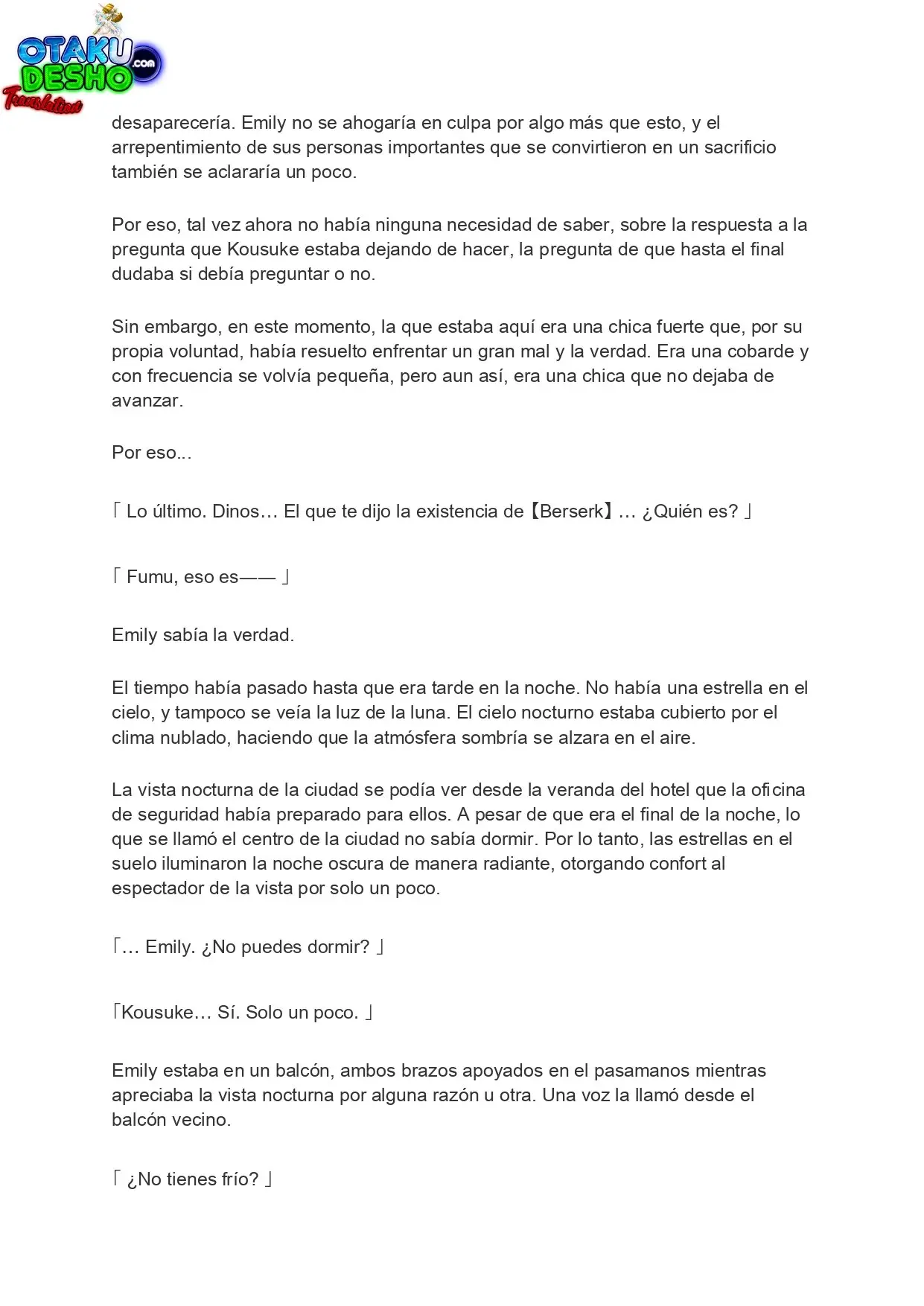 OTAKU DESHO .com
Translation

desaparecería. Emily no se ahogaría en culpa por algo más que esto, y el arrepentimiento de sus personas importantes que se convirtieron en un sacrificio también se aclararía un poco.

Por eso, tal vez ahora no había ninguna necesidad de saber, sobre la respuesta a la pregunta que Kousuke estaba dejando de hacer, la pregunta de que hasta el final dudaba si debía preguntar o no.

Sin embargo, en este momento, la que estaba aquí era una chica fuerte que, por su propia voluntad, había resuelto enfrentar un gran mal y la verdad. Era una cobarde y con frecuencia se volvía pequeña, pero aun así, era una chica que no dejaba de avanzar.

Por eso...

「 Lo último. Dinos… El que te dijo la existencia de【Berserk】… ¿Quién es? 」

「 Fumu, eso es—— 」

Emily sabía la verdad.

El tiempo había pasado hasta que era tarde en la noche. No había una estrella en el cielo, y tampoco se veía la luz de la luna. El cielo nocturno estaba cubierto por el clima nublado, haciendo que la atmósfera sombría se alzara en el aire.

La vista nocturna de la ciudad se podía ver desde la veranda del hotel que la oficina de seguridad había preparado para ellos. A pesar de que era el final de la noche, lo que se llamó el centro de la ciudad no sabía dormir. Por lo tanto, las estrellas en el suelo iluminaron la noche oscura de manera radiante, otorgando confort al espectador de la vista por solo un poco.

「… Emily. ¿No puedes dormir? 」

「Kousuke… Sí. Solo un poco. 」

Emily estaba en un balcón, ambos brazos apoyados en el pasamanos mientras apreciaba la vista nocturna por alguna razón u otra. Una voz la llamó desde el balcón vecino.

「 ¿No tienes frío? 」